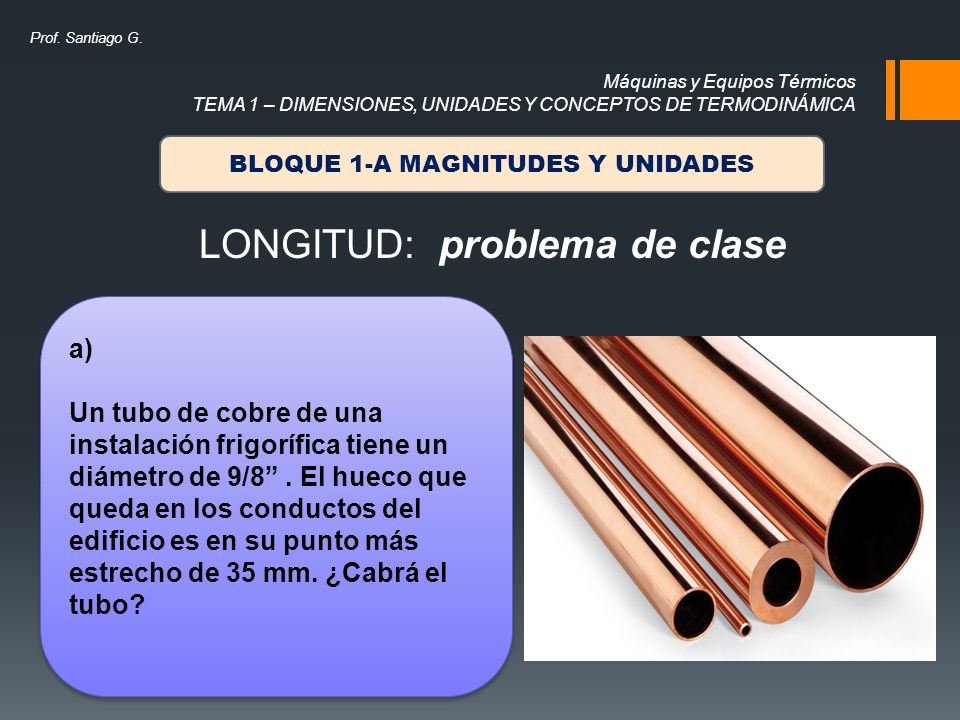 Prof. Santiago G.

Máquinas y Equipos Térmicos
TEMA 1 – DIMENSIONES, UNIDADES Y CONCEPTOS DE TERMODINÁMICA

BLOQUE 1-A MAGNITUDES Y UNIDADES

LONGITUD: problema de clase

a)

Un tubo de cobre de una instalación frigorífica tiene un diámetro de 9/8” . El hueco que queda en los conductos del edificio es en su punto más estrecho de 35 mm. ¿Cabrá el tubo?